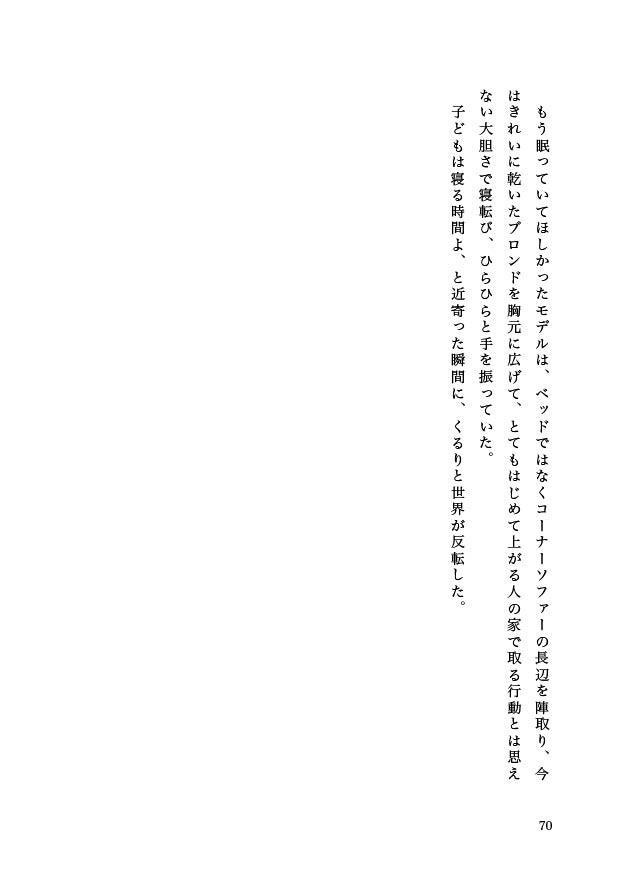 もう眠っていてほしかったモデルは、ベッドではなくコーナーソファーの長辺を陣取り、今はきれいに乾いたブロンドを胸元に広げて、とてもはじめて上がる人の家で取る行動とは思えない大胆さで寝転び、ひらひらと手を振っていた。

子どもは寝る時間よ、と近寄った瞬間に、くるりと世界が反転した。

70